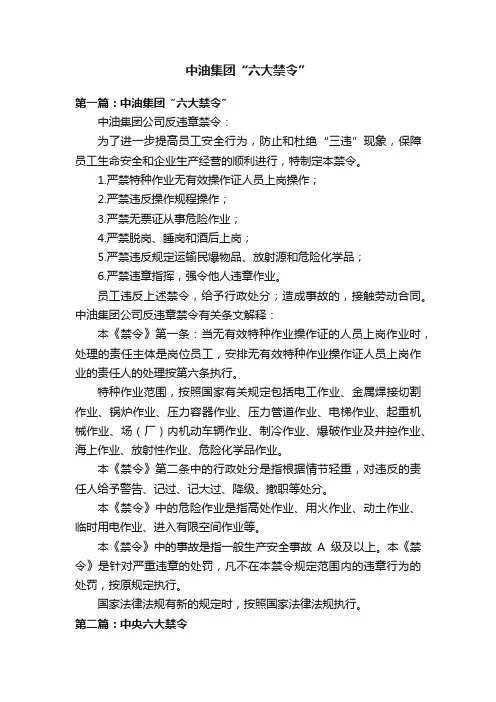 中油集团“六大禁令”

第一篇：中油集团“六大禁令”

中油集团公司反违章禁令：

为了进一步提高员工安全行为，防止和杜绝“三违”现象，保障员工生命安全和企业生产经营的顺利进行，特制定本禁令。

1.严禁特种作业无有效操作证人员上岗操作；

2.严禁违反操作规程操作；

3.严禁无票证从事危险作业；

4.严禁脱岗、睡岗和酒后上岗；

5.严禁违反规定运输民爆物品、放射源和危险化学品；

6.严禁违章指挥，强令他人违章作业。

员工违反上述禁令，给予行政处分；造成事故的，接触劳动合同。

中油集团公司反违章禁令有关条文解释：

本《禁令》第一条：当无有效特种作业操作证的人员上岗作业时，处理的责任主体是岗位员工，安排无有效特种作业操作证人员上岗作业的责任人的处理按第六条执行。

特种作业范围，按照国家有关规定包括电工作业、金属焊接切割作业、锅炉作业、压力容器作业、压力管道作业、电梯作业、起重机械作业、场（厂）内机动车辆作业、制冷作业、爆破作业及井控作业、海上作业、放射性作业、危险化学品作业。

本《禁令》第二条中的行政处分是指根据情节轻重，对违反的责任人给予警告、记过、记大过、降级、撤职等处分。

本《禁令》中的危险作业是指高处作业、用火作业、动土作业、临时用电作业、进入有限空间作业等。

本《禁令》中的事故是指一般生产安全事故 A 级及以上。本《禁令》是针对严重违章的处罚，凡不在本禁令规定范围内的违章行为的处罚，按原规定执行。

国家法律法规有新的规定时，按照国家法律法规执行。

第二篇：中央六大禁令